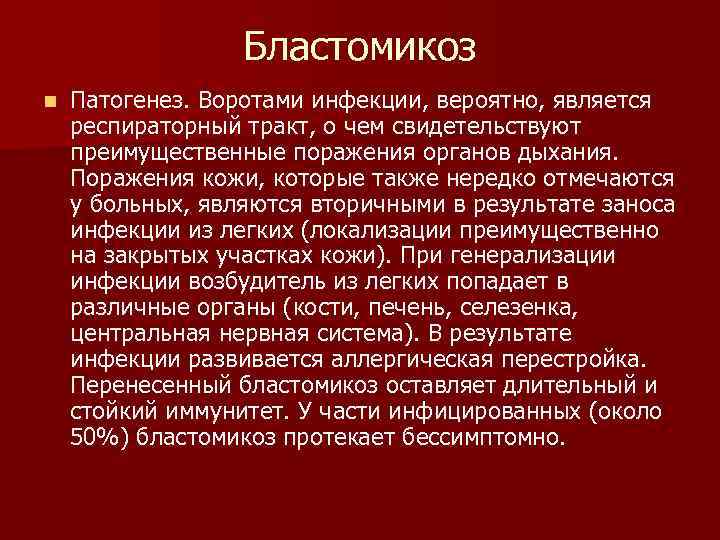 Бластомикоз

Патогенез. Воротами инфекции, вероятно, является респираторный тракт, о чем свидетельствуют преимущественные поражения органов дыхания. Поражения кожи, которые также нередко отмечаются у больных, являются вторичными в результате заноса инфекции из легких (локализации преимущественно на закрытых участках кожи). При генерализации инфекции возбудитель из легких попадает в различные органы (кости, печень, селезенка, центральная нервная система). В результате инфекции развивается аллергическая перестройка. Перенесенный бластомикоз оставляет длительный и стойкий иммунитет. У части инфицированных (около 50%) бластомикоз протекает бессимптомно.